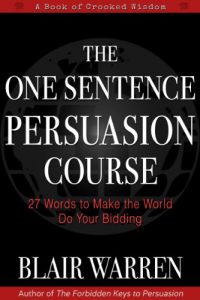 A Book of Crooked Wisdom

THE ONE SENTENCE PERSUASION COURSE

27 Words to Make the World Do Your Bidding

BLAIR WARREN

Author of The Forbidden Keys to Persuasion